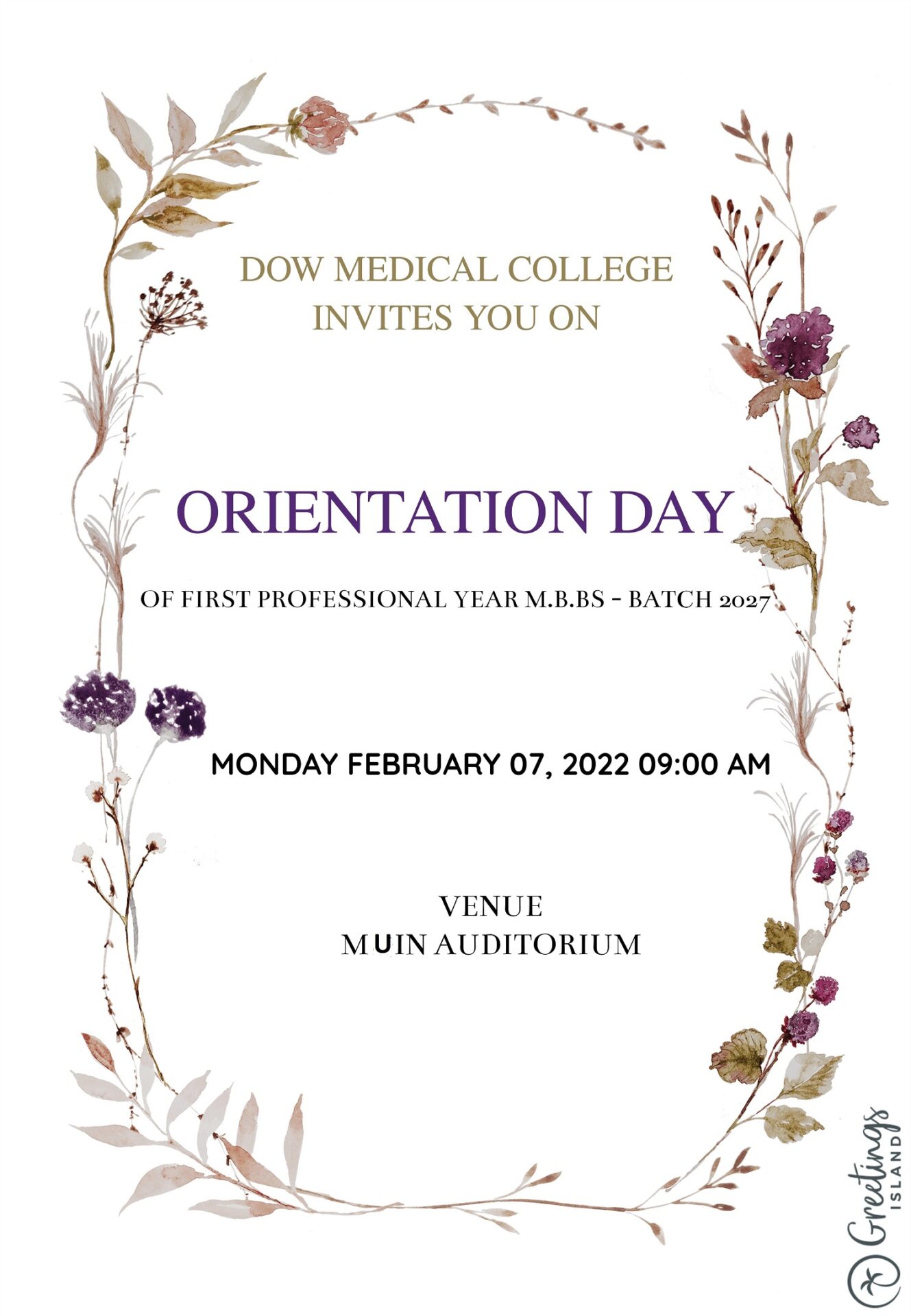 DOW MEDICAL COLLEGE
INVITES YOU ON

ORIENTATION DAY

OF FIRST PROFESSIONAL YEAR M.B.BS - BATCH 2027

MONDAY FEBRUARY 07, 2022 09:00 AM

VENUE
MUIN AUDITORIUM

Greetings ISLAND